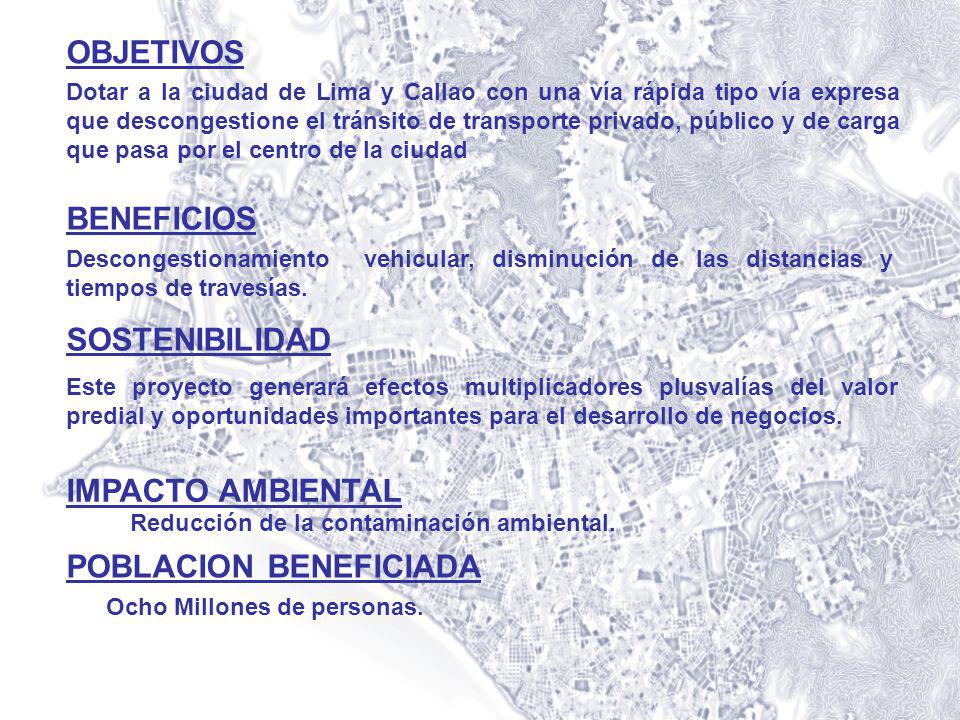 OBJETIVOS

Dotar a la ciudad de Lima y Callao con una vía rápida tipo vía expresa que descongestione el tránsito de transporte privado, público y de carga que pasa por el centro de la ciudad

BENEFICIOS

Descongestionamiento vehicular, disminución de las distancias y tiempos de travesías.

SOSTENIBILIDAD

Este proyecto generará efectos multiplicadores plusvalías del valor predial y oportunidades importantes para el desarrollo de negocios.

IMPACTO AMBIENTAL

Reducción de la contaminación ambiental.

POBLACION BENEFICIADA

Ocho Millones de personas.